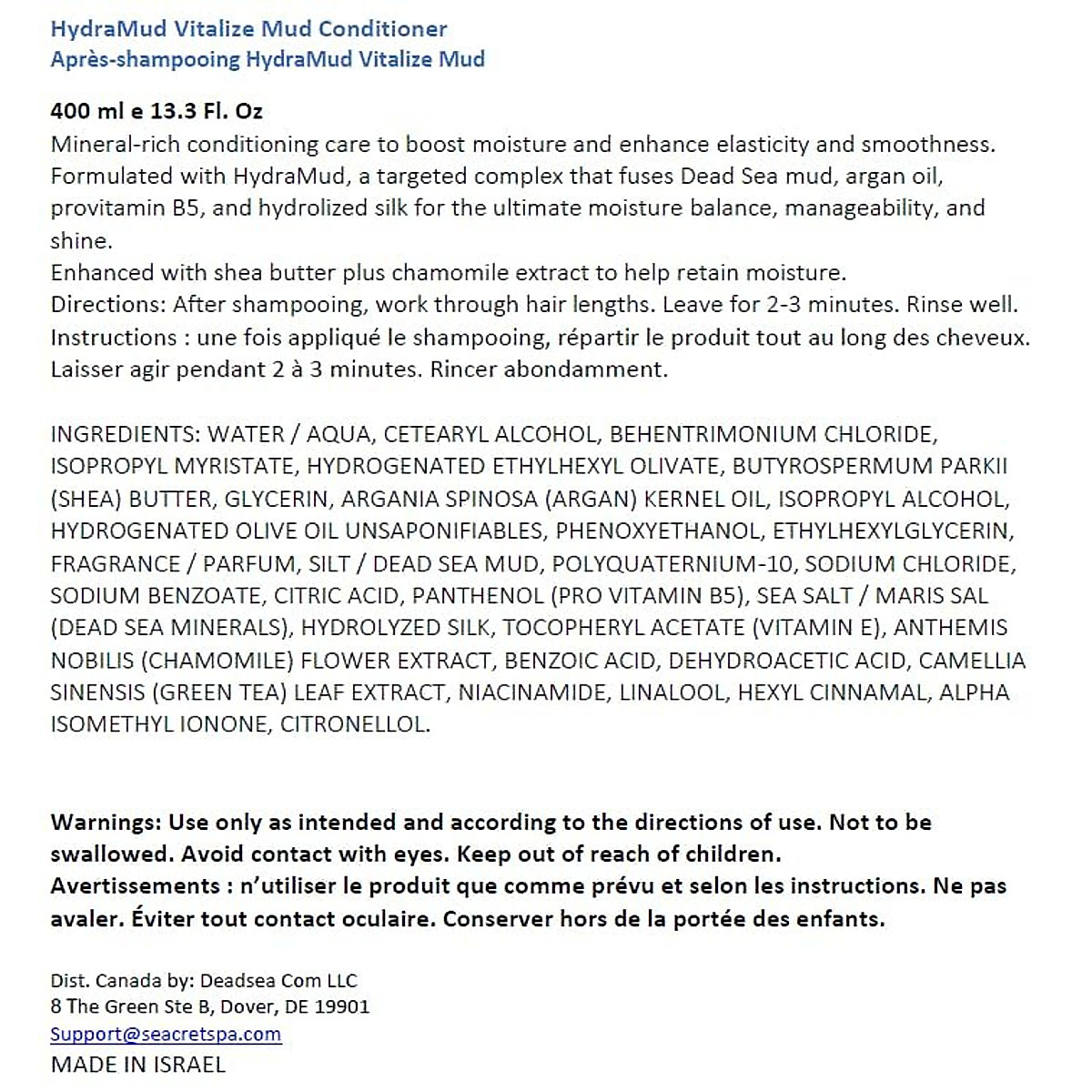 HydraMud Vitalize Mud Conditioner
Après-shampooing HydraMud Vitalize Mud

400 ml e 13.3 Fl. Oz
Mineral-rich conditioning care to boost moisture and enhance elasticity and smoothness. Formulated with HydraMud, a targeted complex that fuses Dead Sea mud, argan oil, provitamin B5, and hydrolized silk for the ultimate moisture balance, manageability, and shine.
Enhanced with shea butter plus chamomile extract to help retain moisture.
Directions: After shampooing, work through hair lengths. Leave for 2-3 minutes. Rinse well.
Instructions : une fois appliqué le shampooing, répartir le produit tout au long des cheveux. Laisser agir pendant 2 à 3 minutes. Rincer abondamment.

INGREDIENTS: WATER / AQUA, CETEARYL ALCOHOL, BEHENTRIMONIUM CHLORIDE, ISOPROPYL MYRISTATE, HYDROGENATED ETHYLHEXYL OLIVATE, BUTYROSPERMUM PARKII (SHEA) BUTTER, GLYCERIN, ARGANIA SPINOSA (ARGAN) KERNEL OIL, ISOPROPYL ALCOHOL, HYDROGENATED OLIVE OIL UNSAPONIFIABLES, PHENOXYETHANOL, ETHYLHEXYLGLYCERIN, FRAGRANCE / PARFUM, SILT / DEAD SEA MUD, POLYQUATERNIUM-10, SODIUM CHLORIDE, SODIUM BENZOATE, CITRIC ACID, PANTHENOL (PRO VITAMIN B5), SEA SALT / MARIS SAL (DEAD SEA MINERALS), HYDROLYZED SILK, TOCOPHERYL ACETATE (VITAMIN E), ANTHEMIS NOBILIS (CHAMOMILE) FLOWER EXTRACT, BENZOIC ACID, DEHYDROACETIC ACID, CAMELLIA SINENSIS (GREEN TEA) LEAF EXTRACT, NIACINAMIDE, LINALOOL, HEXYL CINNAMAL, ALPHA ISOMETHYL IONONE, CITRONELLOL.

Warnings: Use only as intended and according to the directions of use. Not to be swallowed. Avoid contact with eyes. Keep out of reach of children.
Avertissements : n'utiliser le produit que comme prévu et selon les instructions. Ne pas avaler. Éviter tout contact oculaire. Conserver hors de la portée des enfants.

Dist. Canada by: Deadsea Com LLC
8 The Green Ste B, Dover, DE 19901
Support@seacretspa.com
MADE IN ISRAEL